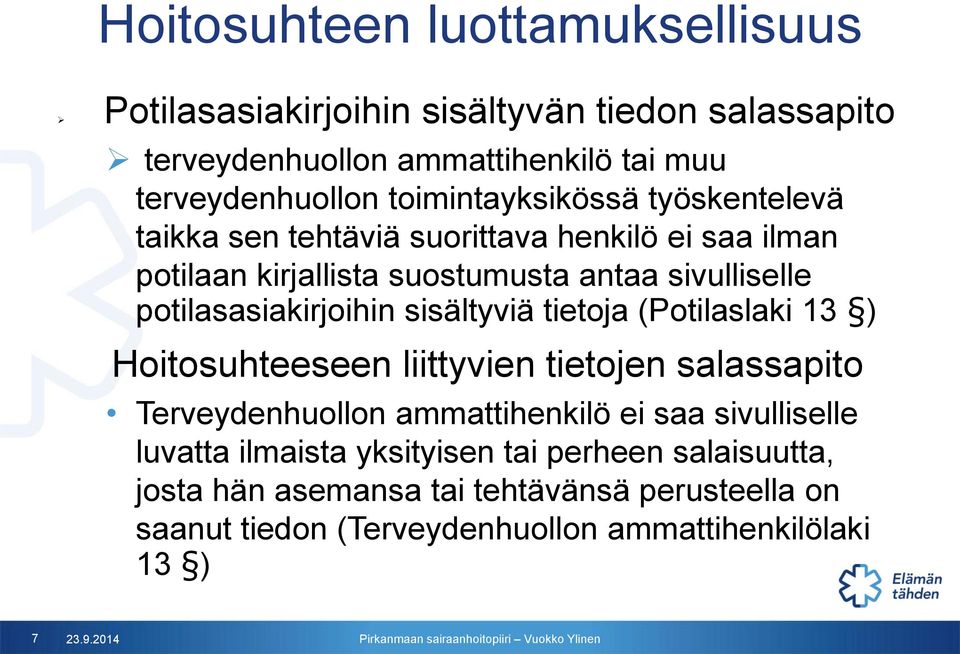 Hoitosuhteen luottamuksellisuus

Potilasasiakirjoihin sisältyvän tiedon salassapito

terveydenhuollon ammattihenkilö tai muu terveydenhuollon toimintayksikössä työskentelevä taikka sen tehtäviä suorittava henkilö ei saa ilman potilaan kirjallista suostumusta antaa sivulliselle potilasasiakirjoihin sisältyviä tietoja (Potilaslaki 13 §)

Hoitosuhteeseen liittyvien tietojen salassapito

• Terveydenhuollon ammattihenkilö ei saa sivulliselle luvatta ilmaista yksityisen tai perheen salaisuutta, josta hän asemansa tai tehtävänsä perusteella on saanut tiedon (Terveydenhuollon ammattihenkilölaki 13 §)

Elämän tähden

7 23.9.2014 Pirkanmaan sairaanhoitopiiri – Vuokko Ylinen